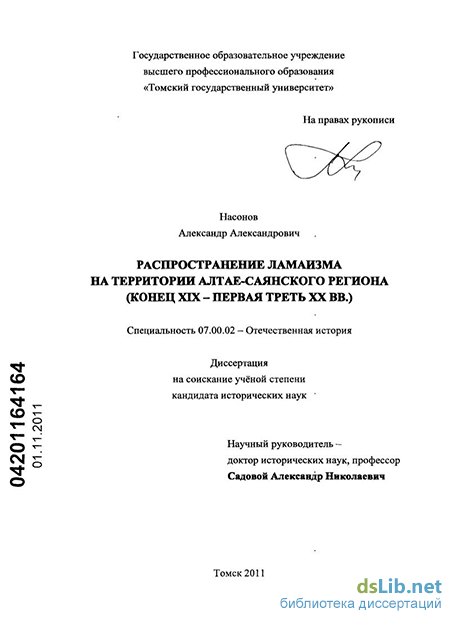 Государственное образовательное учреждение высшего профессионального образования «Томский государственный университет»

На правах рукописи

Насонов
Александр Александрович

РАСПРОСТРАНЕНИЕ ЛАМАИЗМА НА ТЕРРИТОРИИ АЛТАЕ-САЯНСКОГО РЕГИОНА (КОНЕЦ XIX – ПЕРВАЯ ТРЕТЬ XX ВВ.)

Специальность 07.00.02 – Отечественная история

Диссертация
на соискание учёной степени
кандидата исторических наук

Научный руководитель –
доктор исторических наук, профессор
Садовой Александр Николаевич

04201164164
01.11.2011

Томск 2011

dsLib.net
библиотека диссертаций